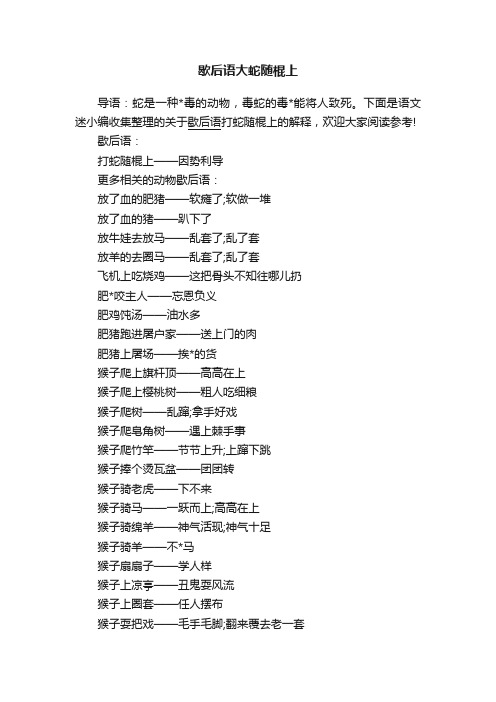 歇后语大蛇随棍上

导语：蛇是一种*毒的动物，毒蛇的毒*能将人致死。下面是语文迷小编收集整理的关于歇后语打蛇随棍上的解释，欢迎大家阅读参考!

歇后语：

打蛇随棍上——因势利导

更多相关的动物歇后语：

放了血的肥猪——软瘫了;软做一堆

放了血的猪——趴下了

放牛娃去放马——乱套了;乱了套

放羊的去圈马——乱套了;乱了套

飞机上吃烧鸡——这把骨头不知往哪儿扔

肥*咬主人——忘恩负义

肥鸡炖汤——油水多

肥猪跑进屠户家——送上门的肉

肥猪上屠场——挨*的货

猴子爬上旗杆顶——高高在上

猴子爬上樱桃树——粗人吃细粮

猴子爬树——乱蹿;拿手好戏

猴子爬皂角树——遇上棘手事

猴子爬竹竿——节节上升;上蹿下跳

猴子捧个烫瓦盆——团团转

猴子骑老虎——下不来

猴子骑马——一跃而上;高高在上

猴子骑绵羊——神气活现;神气十足

猴子骑羊——不*马

猴子扇扇子——学人样

猴子上凉亭——丑鬼耍风流

猴子上圈套——任人摆布

猴子耍把戏——毛手毛脚;翻来覆去老一套